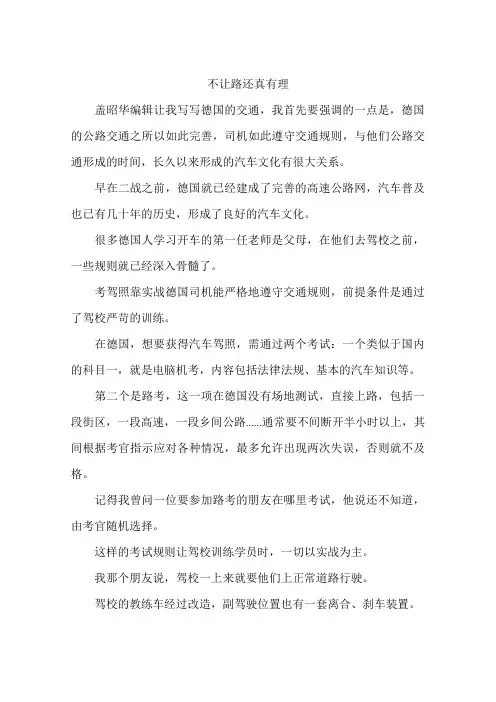 不让路还真有理

盖昭华编辑让我写写德国的交通，我首先要强调的一点是，德国的公路交通之所以如此完善，司机如此遵守交通规则，与他们公路交通形成的时间，长久以来形成的汽车文化有很大关系。

早在二战之前，德国就已经建成了完善的高速公路网，汽车普及也已有几十年的历史，形成了良好的汽车文化。

很多德国人学习开车的第一任老师是父母，在他们去驾校之前，一些规则就已经深入骨髓了。

考驾照靠实战德国司机能严格地遵守交通规则，前提条件是通过了驾校严苛的训练。

在德国，想要获得汽车驾照，需通过两个考试：一个类似于国内的科目一，就是电脑机考，内容包括法律法规、基本的汽车知识等。

第二个是路考，这一项在德国没有场地测试，直接上路，包括一段街区，一段高速，一段乡间公路......通常要不间断开半小时以上，其间根据考官指示应对各种情况，最多允许出现两次失误，否则就不及格。

记得我曾问一位要参加路考的朋友在哪里考试，他说还不知道，由考官随机选择。

这样的考试规则让驾校训练学员时，一切以实战为主。

我那个朋友说，驾校一上来就要他们上正常道路行驶。

驾校的教练车经过改造，副驾驶位置也有一套离合、刹车装置。